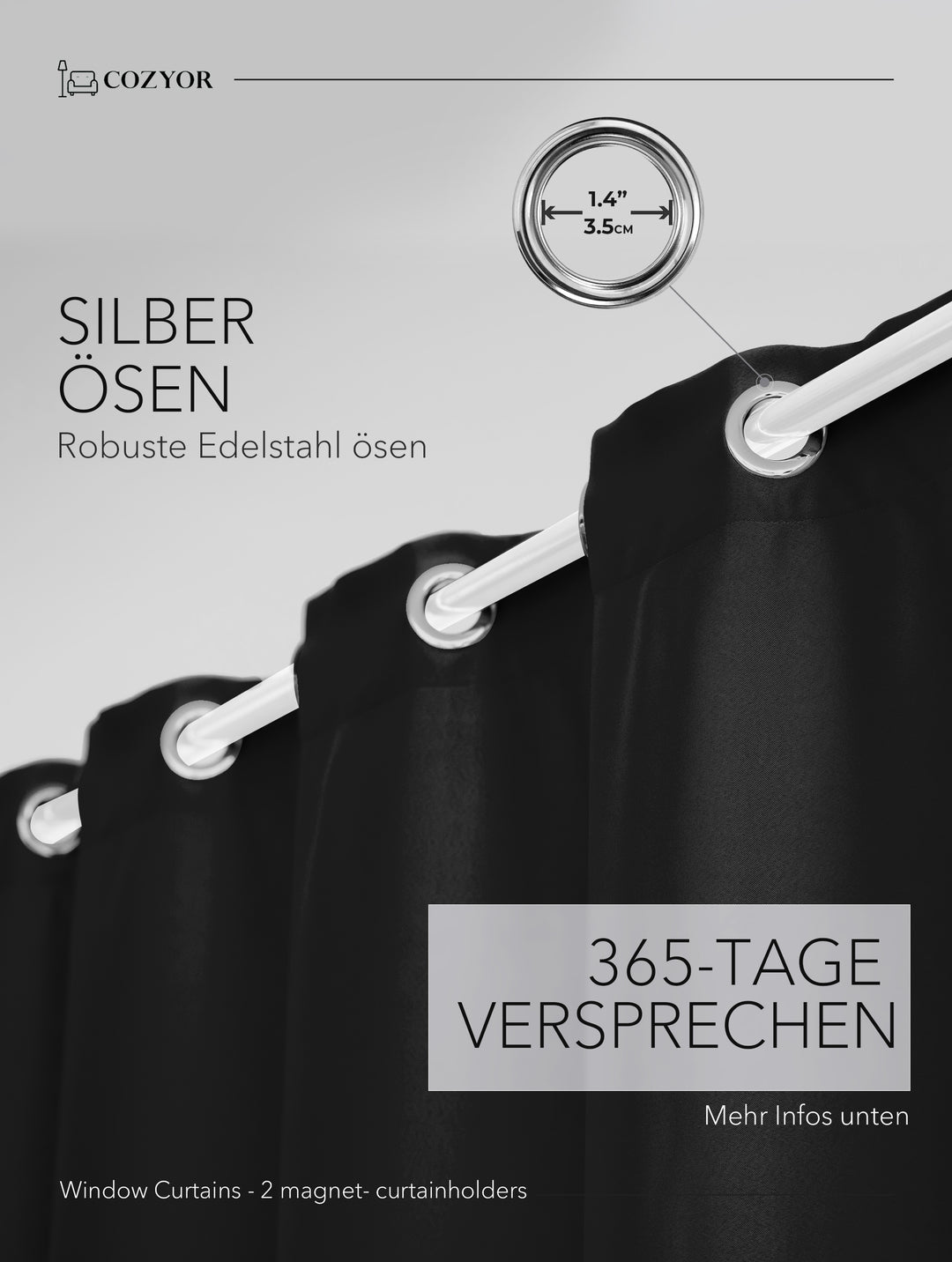 COZYOR

1.4”
3.5CM

SILBER
ÖSEN
Robuste Edelstahl ösen

365-TAGE
VERSPRECHEN

Mehr Infos unten

Window Curtains - 2 magnet- curtainholders